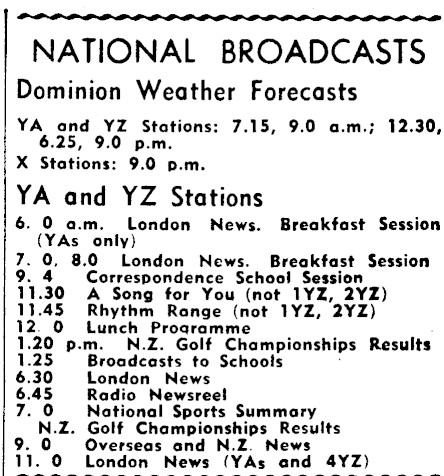 NATIONAL BROADCASTS

Dominion Weather Forecasts

YA and YZ Stations: 7.15, 9.0 a.m.; 12.30, 6.25, 9.0 p.m.

X Stations: 9.0 p.m.

YA and YZ Stations

6. 0 a.m. London News. Breakfast Session (YAs only)
7. 0, 8.0 London News. Breakfast Session
9. 4 Correspondence School Session
11.30 A Song for You (not 1YZ, 2YZ)
11.45 Rhythm Range (not 1YZ, 2YZ)
12. 0 Lunch Programme
1.20 p.m. N.Z. Golf Championships Results
1.25 Broadcasts to Schools
6.30 London News
6.45 Radio Newsreel
7. 0 National Sports Summary
N.Z. Golf Championships Results
9. 0 Overseas and N.Z. News
11. 0 London News (YAs and 4YZ)